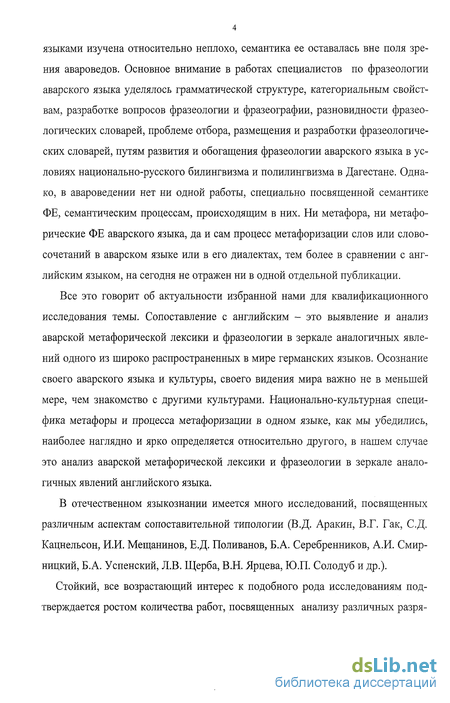 4

языками изучена относительно неплохо, семантика ее оставалась вне поля зрения авароведов. Основное внимание в работах специалистов по фразеологии аварского языка уделялось грамматической структуре, категориальным свойствам, разработке вопросов фразеологии и фразеографии, разновидности фразеологических словарей, проблеме отбора, размещения и разработки фразеологических словарей, путям развития и обогащения фразеологии аварского языка в условиях национально-русского билингвизма и полилингвизма в Дагестане. Однако, в авароведении нет ни одной работы, специально посвященной семантике ФЕ, семантическим процессам, происходящим в них. Ни метафора, ни метафорические ФЕ аварского языка, да и сам процесс метафоризации слов или словосочетаний в аварском языке или в его диалектах, тем более в сравнении с английским языком, на сегодня не отражен ни в одной отдельной публикации.

Все это говорит об актуальности избранной нами для квалификационного исследования темы. Сопоставление с английским – это выявление и анализ аварской метафорической лексики и фразеологии в зеркале аналогичных явлений одного из широко распространенных в мире германских языков. Осознание своего аварского языка и культуры, своего видения мира важно не в меньшей мере, чем знакомство с другими культурами. Национально-культурная специфика метафоры и процесса метафоризации в одном языке, как мы убедились, наиболее наглядно и ярко определяется относительно другого, в нашем случае это анализ аварской метафорической лексики и фразеологии в зеркале аналогичных явлений английского языка.

В отечественном языкознании имеется много исследований, посвященных различным аспектам сопоставительной типологии (В.Д. Аракин, В.Г. Гак, С.Д. Кацнельсон, И.И. Мещанинов, Е.Д. Поливанов, Б.А. Серебренников, А.И. Смирницкий, Б.А. Успенский, Л.В. Щерба, В.Н. Ярцева, Ю.П. Солодуб и др.).

Стойкий, все возрастающий интерес к подобного рода исследованиям подтверждается ростом количества работ, посвященных анализу различных разря-

dsLib.net
библиотека диссертаций